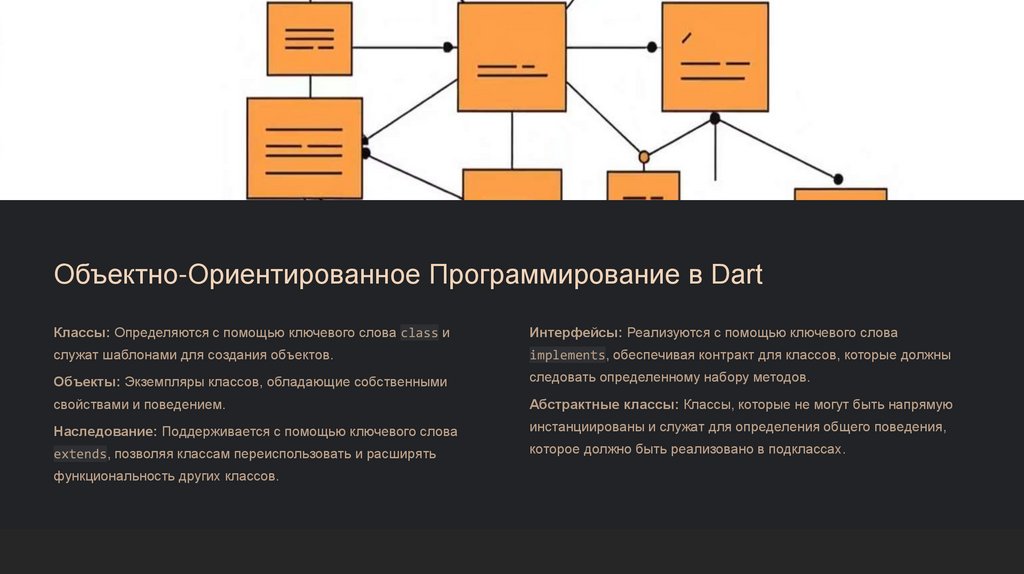 Объектно-Ориентированное Программирование в Dart

Классы: Определяются с помощью ключевого слова class и служат шаблонами для создания объектов.

Объекты: Экземпляры классов, обладающие собственными свойствами и поведением.

Наследование: Поддерживается с помощью ключевого слова extends, позволяя классам переиспользовать и расширять функциональность других классов.

Интерфейсы: Реализуются с помощью ключевого слова implements, обеспечивая контракт для классов, которые должны следовать определенному набору методов.

Абстрактные классы: Классы, которые не могут быть напрямую инстанциированы и служат для определения общего поведения, которое должно быть реализовано в подклассах.